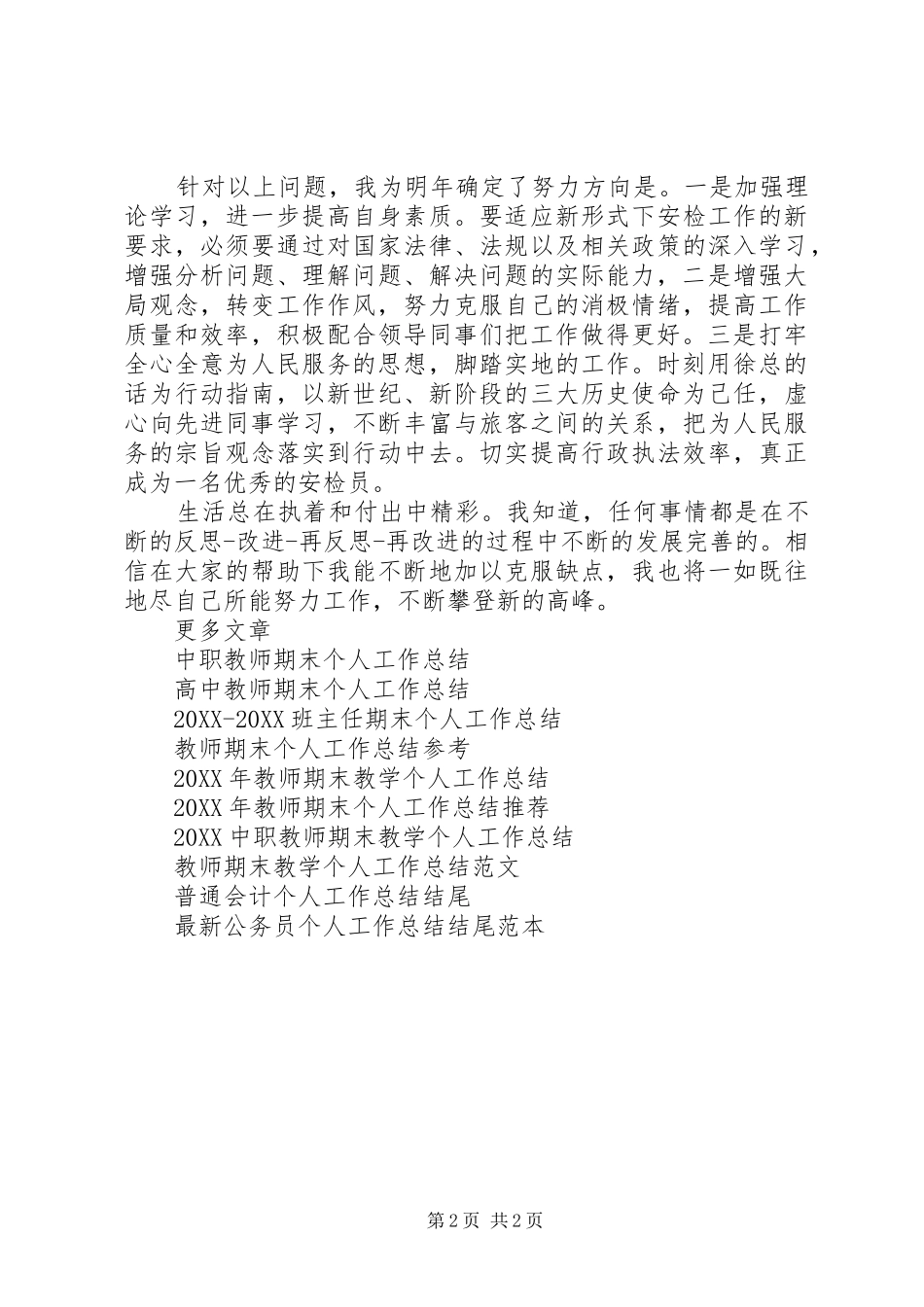 针对以上问题，我为明年确定了努力方向是。一是加强理论学习，进一步提高自身素质。要适应新形式下安检工作的新要求，必须要通过对国家法律、法规以及相关政策的深入学习，增强分析问题、理解问题、解决问题的实际能力，二是增强大局观念，转变工作作风，努力克服自己的消极情绪，提高工作质量和效率，积极配合领导同事们把工作做得更好。三是打牢全心全意为人民服务的思想，脚踏实地的工作。时刻用徐总的话为行动指南，以新世纪、新阶段的三大历史使命为己任，虚心向先进同事学习，不断丰富与旅客之间的关系，把为人民服务的宗旨观念落实到行动中去。切实提高行政执法效率，真正成为一名优秀的安检员。

生活总在执着和付出中精彩。我知道，任何事情都是在不断的反思-改进-再反思-再改进的过程中不断的发展完善的。相信在大家的帮助下我能不断地加以克服缺点，我也将一如既往地尽自己所能努力工作，不断攀登新的高峰。

更多文章

中职教师期末个人工作总结

高中教师期末个人工作总结

20XX-20XX 班主任期末个人工作总结

教师期末个人工作总结参考

20XX 年教师期末教学个人工作总结

20XX 年教师期末个人工作总结推荐

20XX 中职教师期末教学个人工作总结

教师期末教学个人工作总结范文

普通会计个人工作总结结尾

最新公务员个人工作总结结尾范本

第 2 页 共 2 页